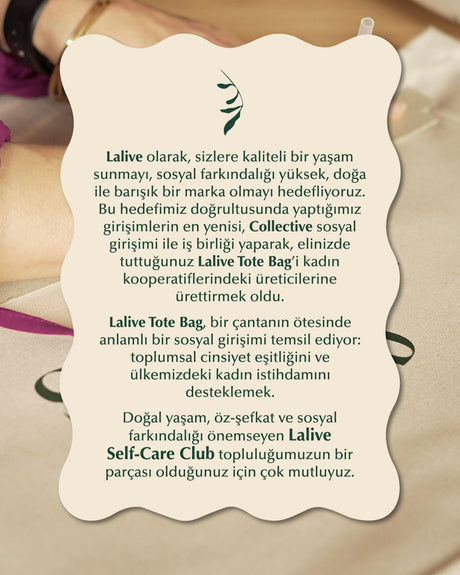 Lalive olarak, sizlere kaliteli bir yaşam sunmayı, sosyal farkındalığı yüksek, doğa ile barışık bir marka olmayı hedefliyoruz. Bu hedefimiz doğrultusunda yaptığımız girişimlerin en yenisi, Collective sosyal girişimi ile iş birliği yaparak, elinizde tuttuğunuz Lalive Tote Bag'i kadın kooperatiflerindeki üreticilerine ürettirmek oldu.

Lalive Tote Bag, bir çantanın ötesinde anlamlı bir sosyal girişimi temsil ediyor: toplumsal cinsiyet eşitliğini ve ülkemizdeki kadın istihdamını desteklemek.

Doğal yaşam, öz-şefkat ve sosyal farkındalığı önemseyen Lalive Self-Care Club topluluğumuzun bir parçası olduğunuz için çok mutluyuz.